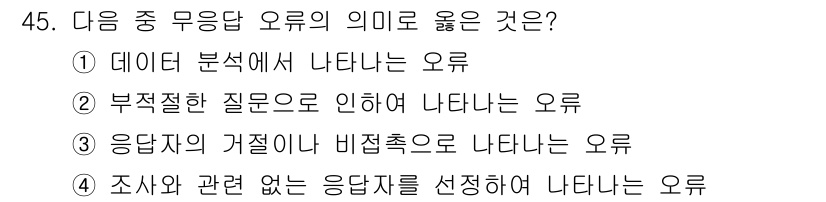 45. 다음 중 무응답 오류의 의미로 옳은 것은?
① 데이터 분석에서 나타나는 오류
② 부적절한 질문으로 인하여 나타나는 오류
③ 응답자의 거절이나 비접촉으로 나타나는 오류
④ 조사와 관련 없는 응답자를 선정하여 나타나는 오류